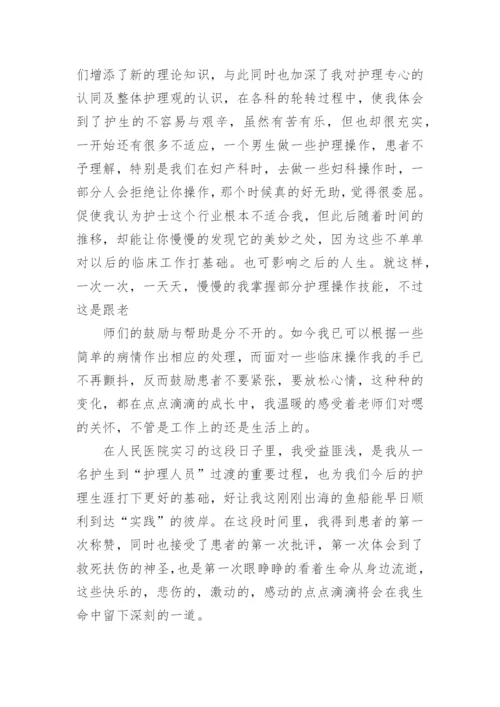 们增添了新的理论知识，与此同时也加深了我对护理专心的认同及整体护理观的认识，在各科的轮转过程中，使我体会到了护生的不容易与艰辛，虽然有苦有乐，但也却很充实，一开始还有很多不适应，一个男生做一些护理操作，患者不予理解，特别是我们在妇产科时，去做一些妇科操作时，一部分人会拒绝让你操作，那个时候真的好无助，觉得很委屈。促使我认为护士这个行业根本不适合我，但此后随着时间的推移，却能让你慢慢的发现它的美妙之处，因为这些不单单对以后的临床工作打基础。也可影响之后的人生。就这样，一次一次，一天天，慢慢的我掌握部分护理操作技能，不过这是跟老

师们的鼓励与帮助是分不开的。如今我已可以根据一些简单的病情作出相应的处理，而面对一些临床操作我的手已不再颤抖，反而鼓励患者不要紧张，要放松心情，这种种的变化，都在点点滴滴的成长中，我温暖的感受着老师们对嗯的关怀，不管是工作上的还是生活上的。

在人民医院实习的这段日子里，我受益匪浅，是我从一名护生到“护理人员”过渡的重要过程，也为我们今后的护理生涯打下更好的基础，好让我这刚刚出海的鱼船能早日顺利到达“实践”的彼岸。在这段时间里，我得到患者的第一次称赞，同时也接受了患者的第一次批评，第一次体会到了救死扶伤的神圣，也是第一次眼睁睁的看着生命从身边流逝，这些快乐的，悲伤的，激动的，感动的点点滴滴将会在我生命中留下深刻的一道。